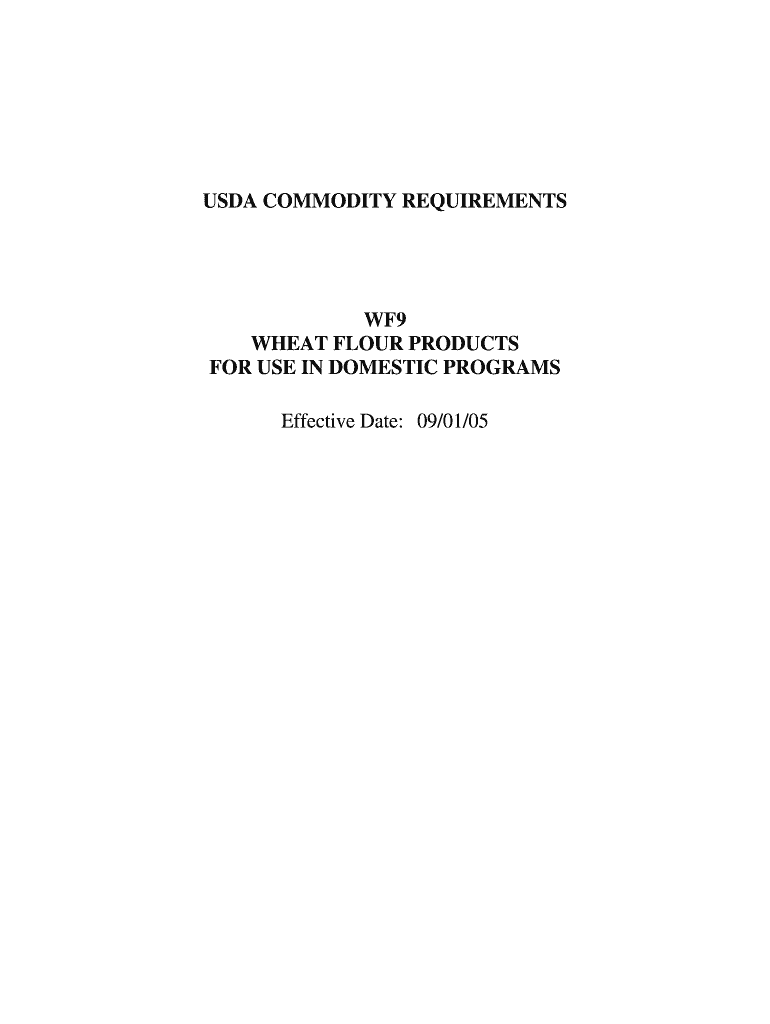 USDA COMMODITY REQUIREMENTS

WF9
WHEAT FLOUR PRODUCTS
FOR USE IN DOMESTIC PROGRAMS

Effective Date: 09/01/05